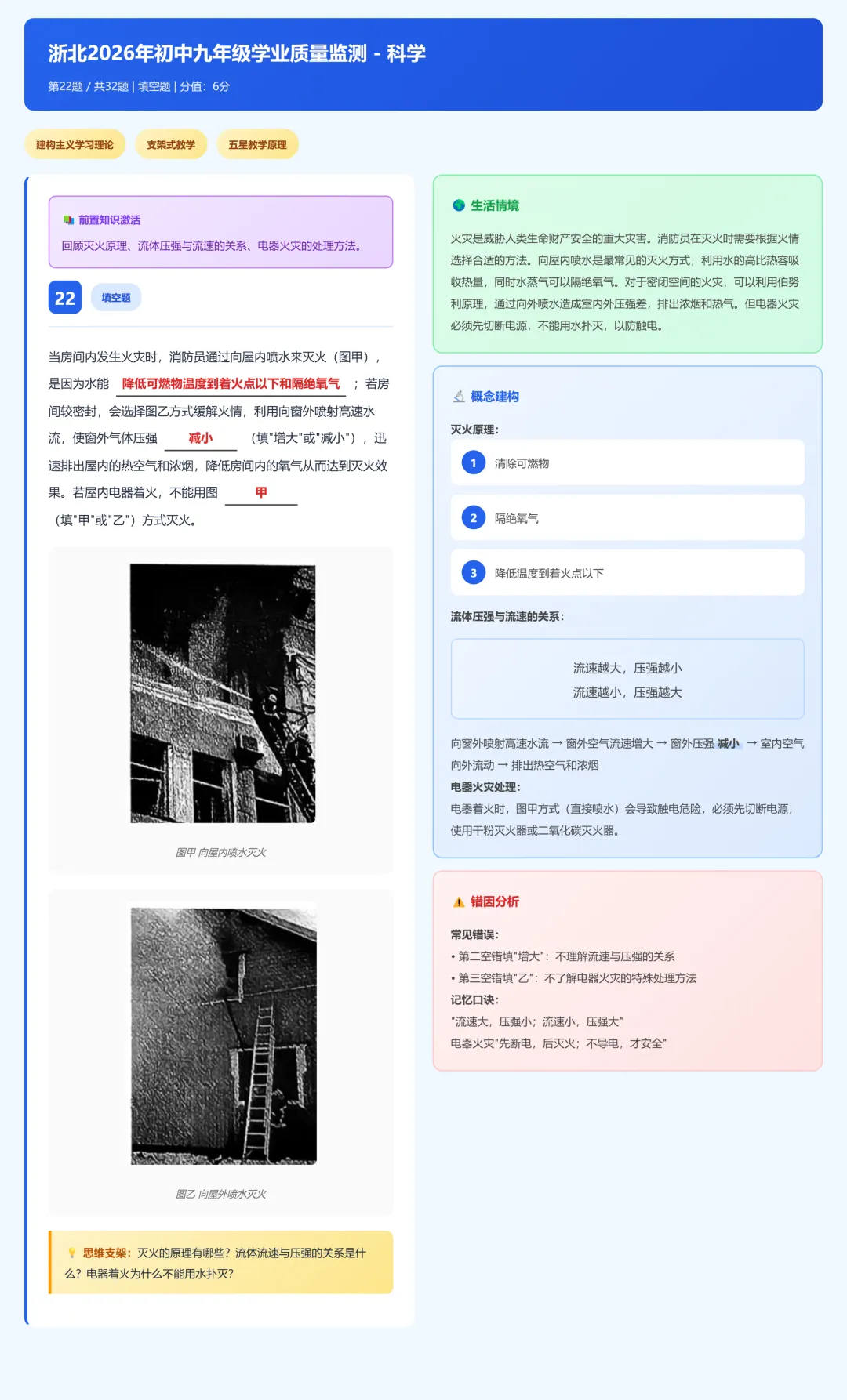 浙北2026年初中九年级学业质量监测 - 科学

第22题 / 共32题 | 填空题 | 分值：6分

建构主义学习理论

支架式教学

五星教学原理

前置知识激活

回顾灭火原理、流体压强与流速的关系、电器火灾的处理方法。

22

填空题

当房间内发生火灾时，消防员通过向屋内喷水来灭火（图甲），是因为水能 降低可燃物温度到着火点以下和隔绝氧气 ；若房间较密封，会选择图乙方式缓解火情，利用向窗外喷射高速水流，使窗外气体压强 减小 （填"增大"或"减小"），迅速排出屋内的热空气和浓烟，降低房间内的氧气从而达到灭火效果。若屋内电器着火，不能用图 甲 （填"甲"或"乙"）方式灭火。

图甲 向屋内喷水灭火

图乙 向屋外喷水灭火

思维支架：灭火的原理有哪些？流体流速与压强的关系是什么？电器着火为什么不能用水扑灭？

生活情境

火灾是威胁人类生命财产安全的重大灾害。消防员在灭火时需要根据火情选择合适的方法。向屋内喷水是最常见的灭火方式，利用水的高比热容吸收热量，同时水蒸气可以隔绝氧气。对于密闭空间的火灾，可以利用伯努利原理，通过向外喷水造成室内外压强差，排出浓烟和热气。但电器火灾必须先切断电源，不能用水扑灭，以防触电。

概念建构

灭火原理：

1 清除可燃物

2 隔绝氧气

3 降低温度到着火点以下

流体压强与流速的关系：

流速越大，压强越小
流速越小，压强越大

向窗外喷射高速水流 → 窗外空气流速增大 → 窗外压强 减小 → 室内空气向外流动 → 排出热空气和浓烟

电器火灾处理：

电器着火时，图甲方式（直接喷水）会导致触电危险，必须先切断电源，使用干粉灭火器或二氧化碳灭火器。

错因分析

常见错误：

• 第二空错填"增大"：不理解流速与压强的关系

• 第三空错填"乙"：不了解电器火灾的特殊处理方法

记忆口诀：

"流速大，压强小；流速小，压强大"

电器火灾"先断电，后灭火；不导电，才安全"